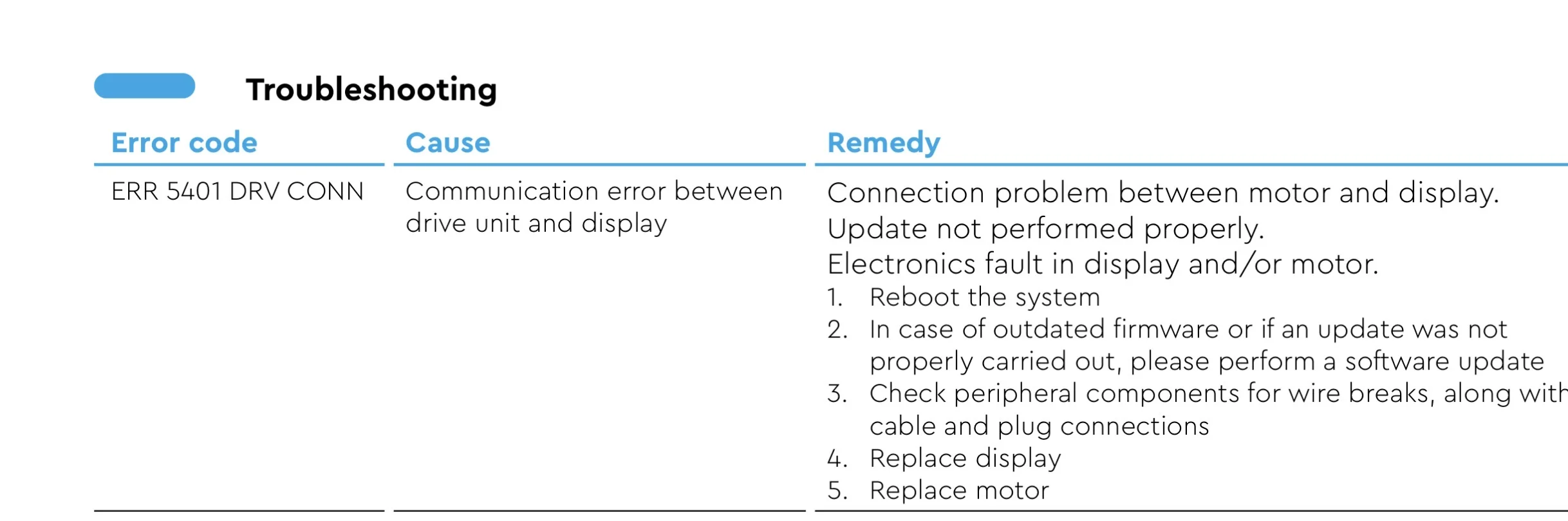 Troubleshooting

| Error code | Cause | Remedy |
|---|---|---|
| ERR 5401 DRV CONN | Communication error between drive unit and display | Connection problem between motor and display. Update not performed properly. Electronics fault in display and/or motor. 1. Reboot the system 2. In case of outdated firmware or if an update was not properly carried out, please perform a software update 3. Check peripheral components for wire breaks, along with cable and plug connections 4. Replace display 5. Replace motor |